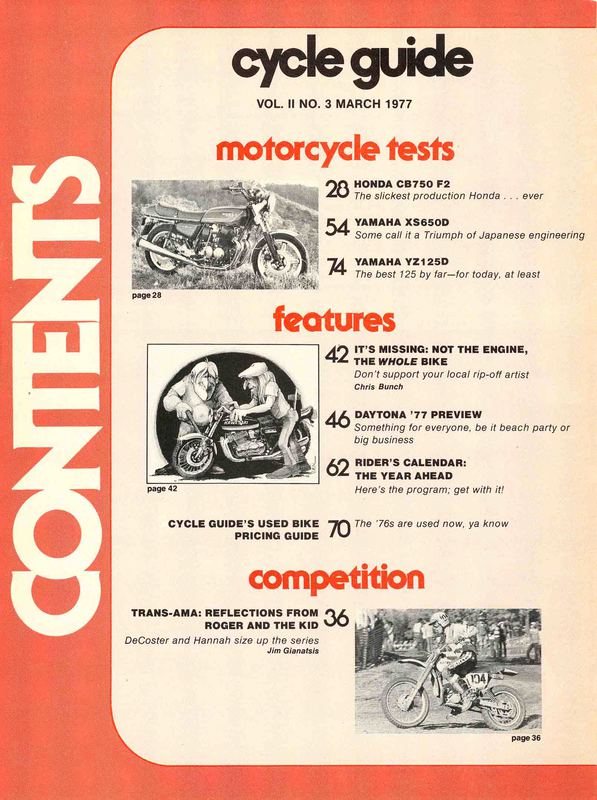 CONTENTS

cycle guide

VOL. II NO. 3 MARCH 1977

motorcycle tests

28 HONDA CB750 F2
The slickest production Honda . . . ever

54 YAMAHA XS650D
Some call it a Triumph of Japanese engineering

74 YAMAHA YZ125D
The best 125 by far—for today, at least

page 28

features

42 IT'S MISSING: NOT THE ENGINE, THE WHOLE BIKE
Don't support your local rip-off artist
Chris Bunch

46 DAYTONA '77 PREVIEW
Something for everyone, be it beach party or big business

62 RIDER'S CALENDAR: THE YEAR AHEAD
Here's the program; get with it!

page 42

CYCLE GUIDE'S USED BIKE PRICING GUIDE 70 The '76s are used now, ya know

competition

TRANS-AMA: REFLECTIONS FROM ROGER AND THE KID 36
DeCoster and Hannah size up the series
Jim Gianatsis

104

page 36